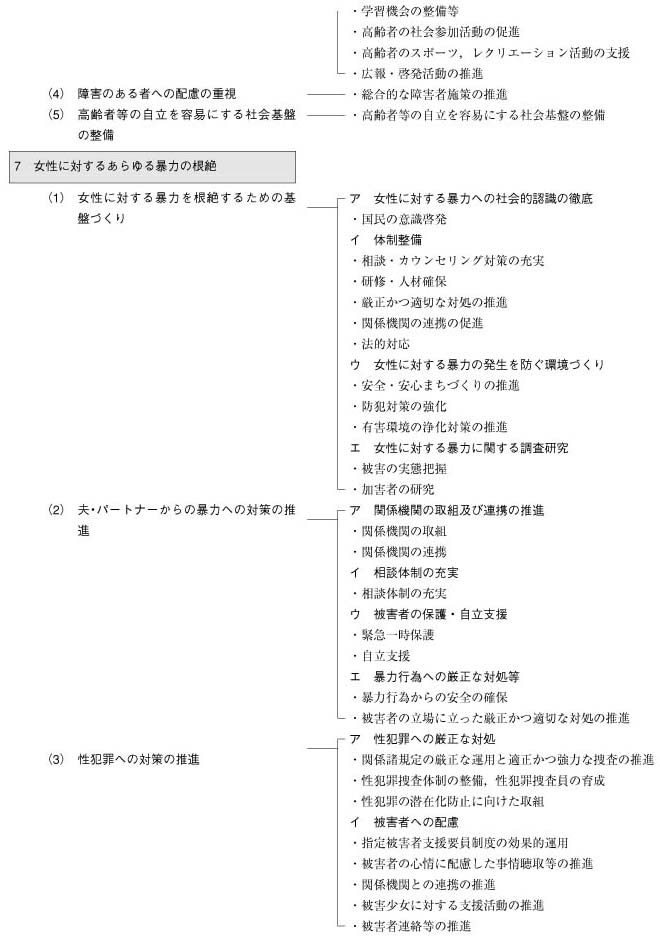 ・学習機会の整備等
・高齢者の社会参加活動の促進
・高齢者のスポーツ，レクリエーション活動の支援
・広報・啓発活動の推進

(4)　障害のある者への配慮の重視
・総合的な障害者施策の推進

(5)　高齢者等の自立を容易にする社会基盤の整備
・高齢者等の自立を容易にする社会基盤の整備

7　女性に対するあらゆる暴力の根絶

(1)　女性に対する暴力を根絶するための基盤づくり
ア　女性に対する暴力への社会的認識の徹底
・国民の意識啓発
イ　体制整備
・相談・カウンセリング対策の充実
・研修・人材確保
・厳正かつ適切な対処の推進
・関係機関の連携の促進
・法的対応
ウ　女性に対する暴力の発生を防ぐ環境づくり
・安全・安心まちづくりの推進
・防犯対策の強化
・有害環境の浄化対策の推進
エ　女性に対する暴力に関する調査研究
・被害の実態把握
・加害者の研究

(2)　夫・パートナーからの暴力への対策の推進
ア　関係機関の取組及び連携の推進
・関係機関の取組
・関係機関の連携
イ　相談体制の充実
・相談体制の充実
ウ　被害者の保護・自立支援
・緊急一時保護
・自立支援
エ　暴力行為への厳正な対処等
・暴力行為からの安全の確保
・被害者の立場に立った厳正かつ適切な対処の推進

(3)　性犯罪への対策の推進
ア　性犯罪への厳正な対処
・関係諸規定の厳正な運用と適正かつ強力な捜査の推進
・性犯罪捜査体制の整備，性犯罪捜査員の育成
・性犯罪の潜在化防止に向けた取組
イ　被害者への配慮
・指定被害者支援要員制度の効果的運用
・被害者の心情に配慮した事情聴取等の推進
・関係機関との連携の推進
・被害少女に対する支援活動の推進
・被害者連絡等の推進